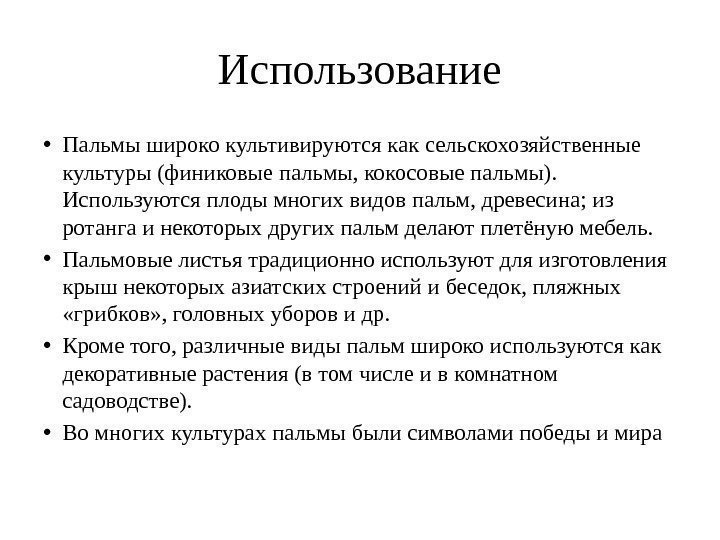 Использование

• Пальмы широко культивируются как сельскохозяйственные культуры (финиковые пальмы, кокосовые пальмы). Используются плоды многих видов пальм, древесина; из ротанга и некоторых других пальм делают плетёную мебель.
• Пальмовые листья традиционно используют для изготовления крыш некоторых азиатских строений и беседок, пляжных «грибков», головных уборов и др.
• Кроме того, различные виды пальм широко используются как декоративные растения (в том числе и в комнатном садоводстве).
• Во многих культурах пальмы были символами победы и мира